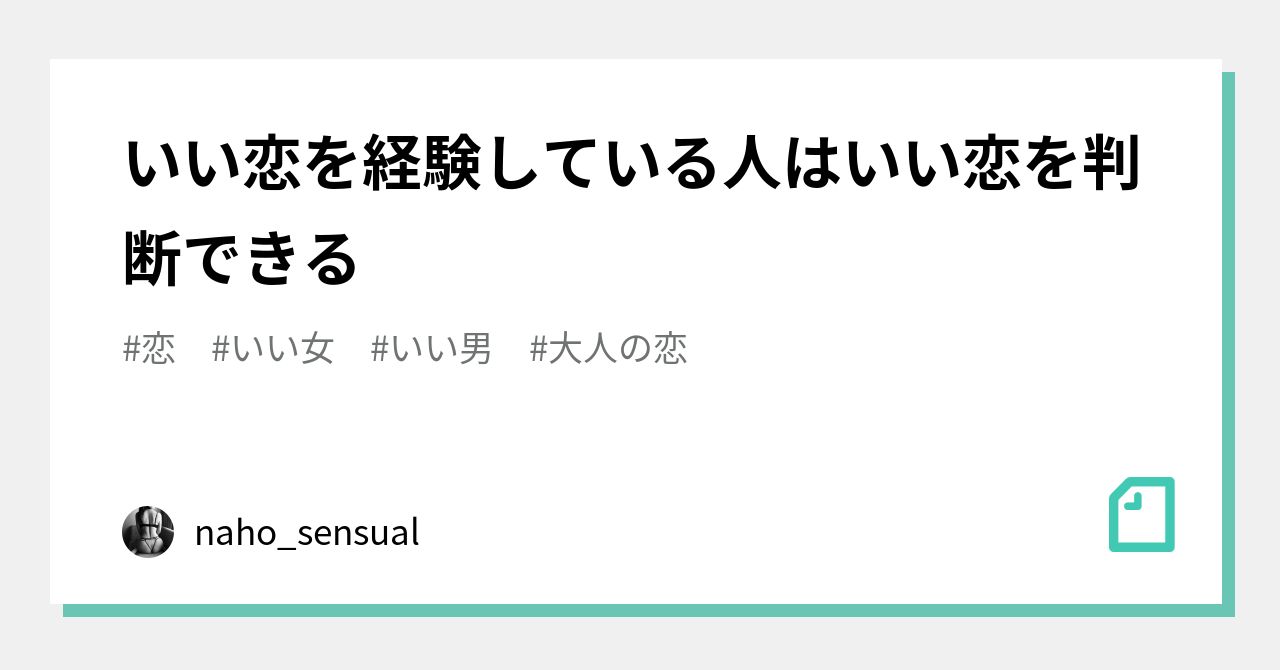 いい恋を経験している人はいい恋を判断できる

#恋　#いい女　#いい男　#大人の恋

naho_sensual